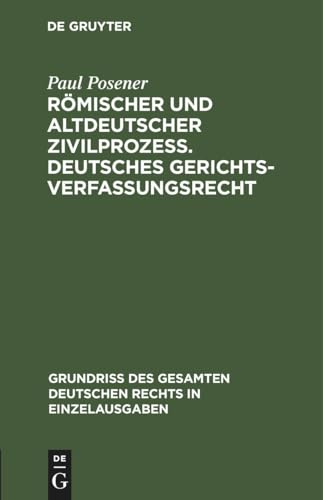 DE GRUYTER

Paul Posener

RÖMISCHER UND ALTDEUTSCHER ZIVILPROZESS. DEUTSCHES GERICHTSVERFASSUNGSRECHT

GRUNDRISS DES GESAMTEN DEUTSCHEN RECHTS IN EINZELAUSGABEN

DE
G